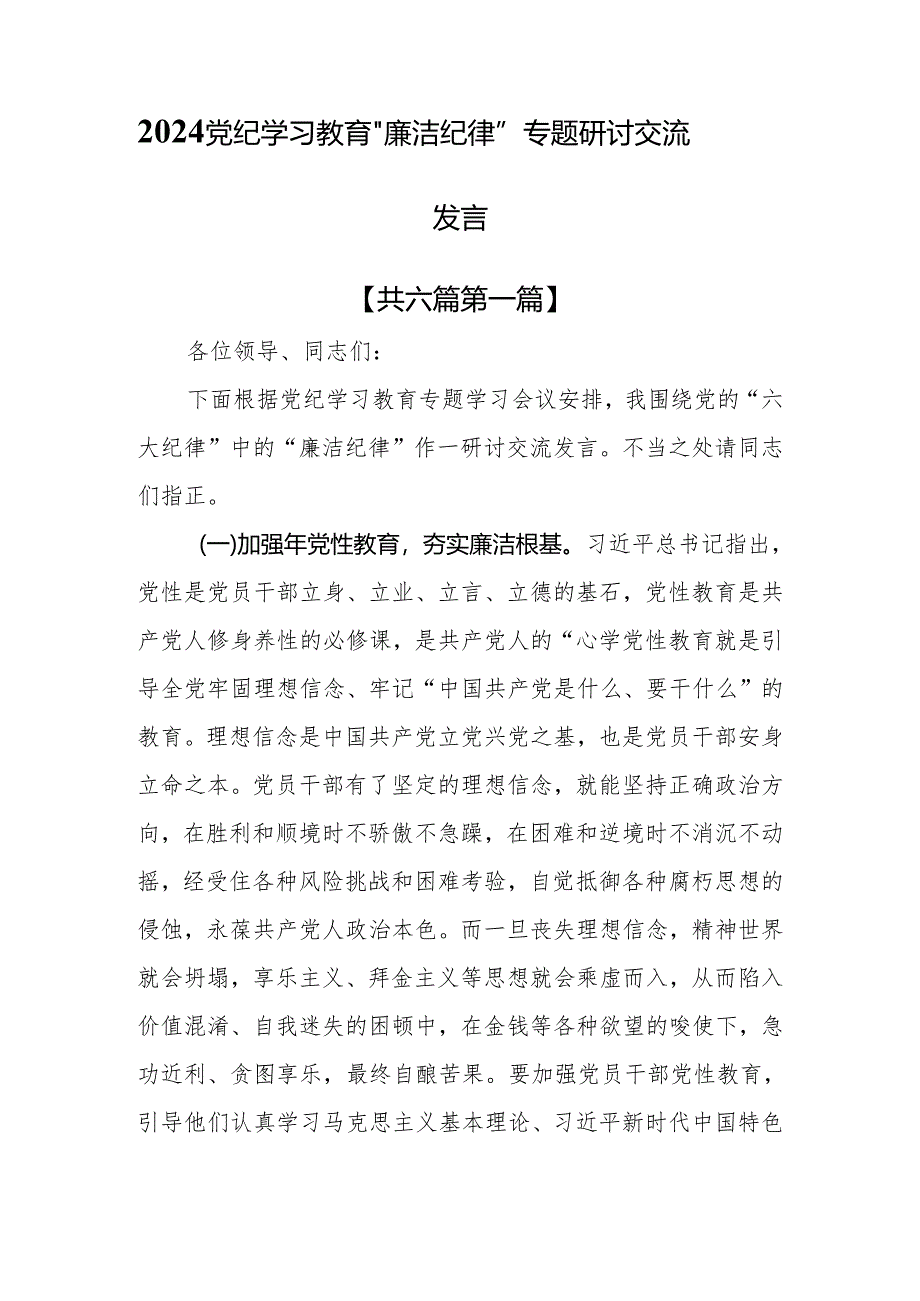 2024党纪学习教育"廉洁纪律”专题研讨交流发言

【共六篇第一篇】

各位领导、同志们：

下面根据党纪学习教育专题学习会议安排，我围绕党的“六大纪律”中的“廉洁纪律”作一研讨交流发言。不当之处请同志们指正。

(一)加强年党性教育，夯实廉洁根基。习近平总书记指出，党性是党员干部立身、立业、立言、立德的基石，党性教育是共产党人修身养性的必修课，是共产党人的“心学党性教育就是引导全党牢固理想信念、牢记“中国共产党是什么、要干什么”的教育。理想信念是中国共产党立党兴党之基，也是党员干部安身立命之本。党员干部有了坚定的理想信念，就能坚持正确政治方向，在胜利和顺境时不骄傲不急躁，在困难和逆境时不消沉不动摇，经受住各种风险挑战和困难考验，自觉抵御各种腐朽思想的侵蚀，永葆共产党人政治本色。而一旦丧失理想信念，精神世界就会坍塌，享乐主义、拜金主义等思想就会乘虚而入，从而陷入价值混淆、自我迷失的困顿中，在金钱等各种欲望的唆使下，急功近利、贪图享乐，最终自酿苦果。要加强党员干部党性教育，引导他们认真学习马克思主义基本理论、习近平新时代中国特色